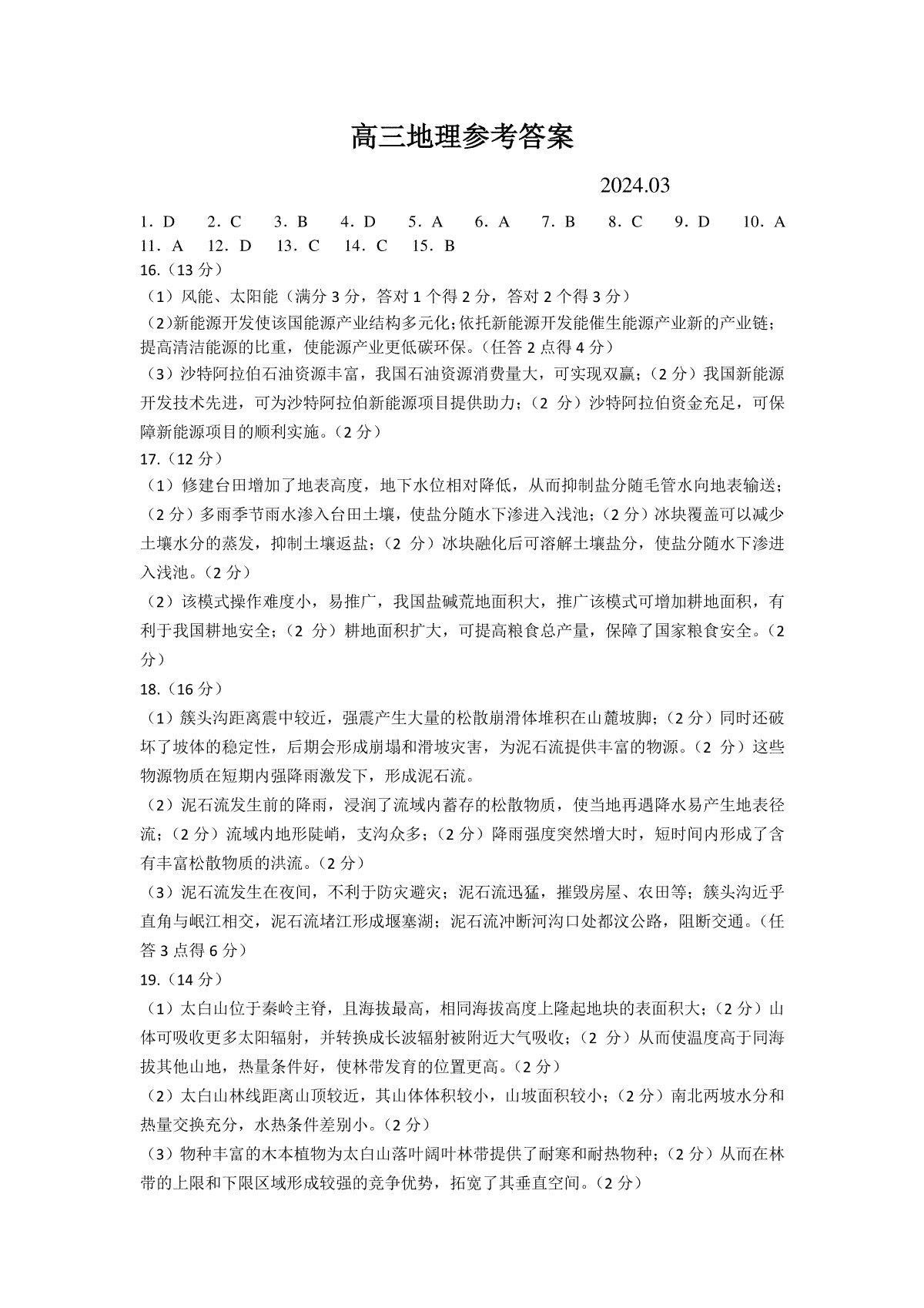 高三地理参考答案

2024.03

1. D　2. C　3. B　4. D　5. A　6. A　7. B　8. C　9. D　10. A
11. A　12. D　13. C　14. C　15. B

16.（13 分）

（1）风能、太阳能（满分 3 分，答对 1 个得 2 分，答对 2 个得 3 分）

（2)新能源开发使该国能源产业结构多元化；依托新能源开发能催生能源产业新的产业链；提高清洁能源的比重，使能源产业更低碳环保。（任答 2 点得 4 分）

（3）沙特阿拉伯石油资源丰富，我国石油资源消费量大，可实现双赢；（2 分）我国新能源开发技术先进，可为沙特阿拉伯新能源项目提供助力；（2 分）沙特阿拉伯资金充足，可保障新能源项目的顺利实施。（2 分）

17.（12 分）

（1）修建台田增加了地表高度，地下水位相对降低，从而抑制盐分随毛管水向地表输送；（2 分）多雨季节雨水渗入台田土壤，使盐分随水下渗进入浅池；（2 分）冰块覆盖可以减少土壤水分的蒸发，抑制土壤返盐；（2 分）冰块融化后可溶解土壤盐分，使盐分随水下渗进入浅池。（2 分）

（2）该模式操作难度小，易推广，我国盐碱荒地面积大，推广该模式可增加耕地面积，有利于我国耕地安全；（2 分）耕地面积扩大，可提高粮食总产量，保障了国家粮食安全。（2 分）

18.（16 分）

（1）簇头沟距离震中较近，强震产生大量的松散崩滑体堆积在山麓坡脚；（2 分）同时还破坏了坡体的稳定性，后期会形成崩塌和滑坡灾害，为泥石流提供丰富的物源。（2 分）这些物源物质在短期内强降雨激发下，形成泥石流。

（2）泥石流发生前的降雨，浸润了流域内蓄存的松散物质，使当地再遇降水易产生地表径流；（2 分）流域内地形陡峭，支沟众多；（2 分）降雨强度突然增大时，短时间内形成了含有丰富松散物质的洪流。（2 分）

（3）泥石流发生在夜间，不利于防灾避灾；泥石流迅猛，摧毁房屋、农田等；簇头沟近乎直角与岷江相交，泥石流堵江形成堰塞湖；泥石流冲断河沟口处都汶公路，阻断交通。（任答 3 点得 6 分）

19.（14 分）

（1）太白山位于秦岭主脊，且海拔最高，相同海拔高度上隆起地块的表面积大；（2 分）山体可吸收更多太阳辐射，并转换成长波辐射被附近大气吸收；（2 分）从而使温度高于同海拔其他山地，热量条件好，使林带发育的位置更高。（2 分）

（2）太白山林线距离山顶较近，其山体体积较小，山坡面积较小；（2 分）南北两坡水分和热量交换充分，水热条件差别小。（2 分）

（3）物种丰富的木本植物为太白山落叶阔叶林带提供了耐寒和耐热物种；（2 分）从而在林带的上限和下限区域形成较强的竞争优势，拓宽了其垂直空间。（2 分）